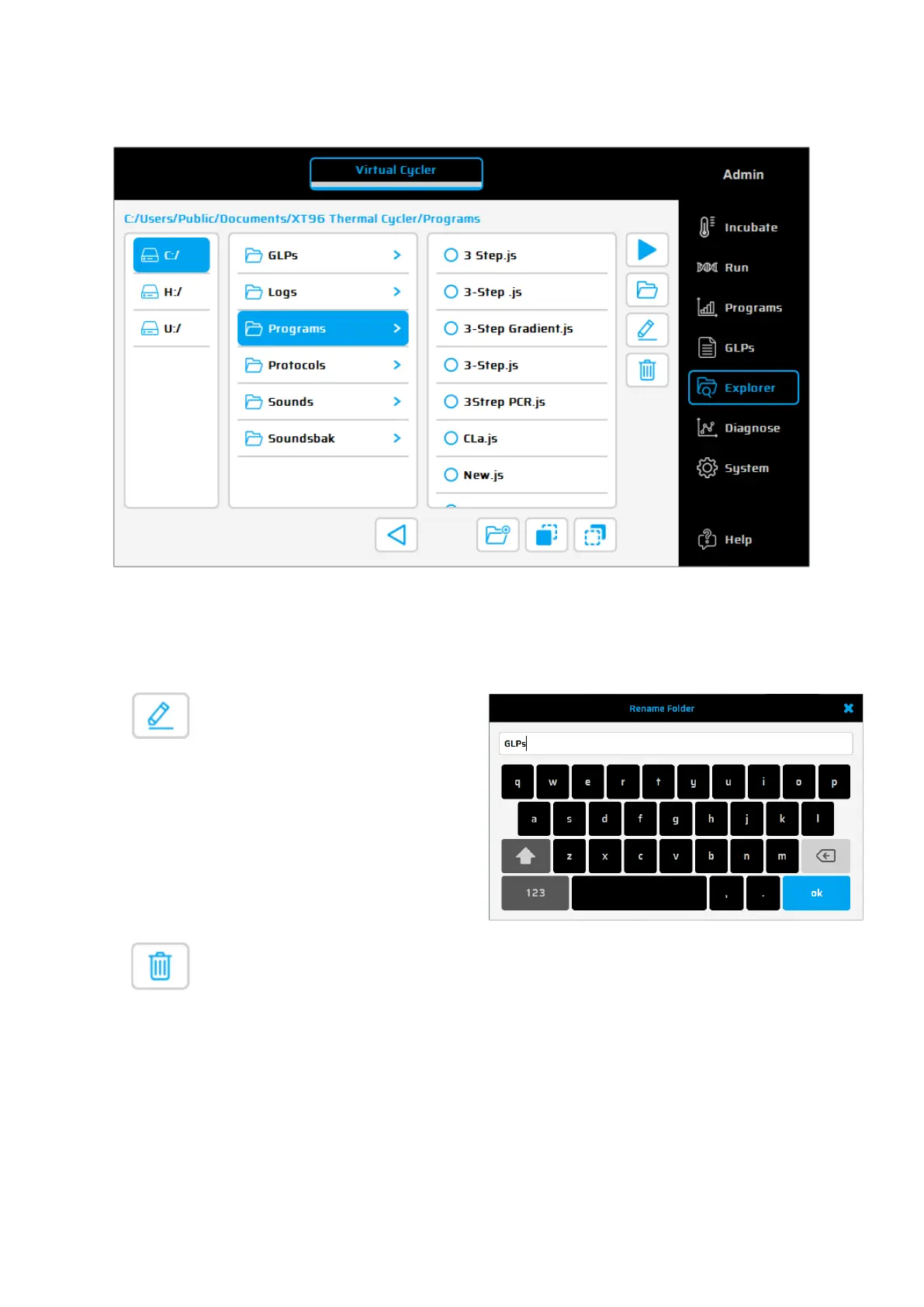 Virtual Cycler

Admin

C:/Users/Public/Documents/XT96 Thermal Cycler/Programs

C:/
H:/
U:/

GLPs
Logs
Programs
Protocols
Sounds
Soundsbak

3 Step.js
3-Step .js
3-Step Gradient.js
3-Step.js
3Strep PCR.js
CLa.js
New.js

Incubate
Run
Programs
GLPs
Explorer
Diagnose
System
Help

Rename Folder

GLPs

q w e r t y u i o p
a s d f g h j k l
z x c v b n m
123 , . ok